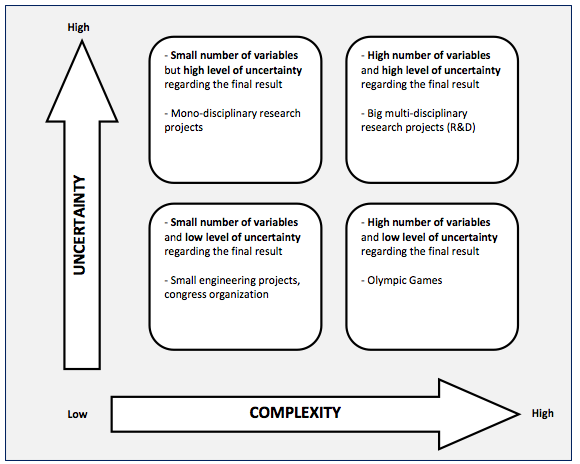 High

UNCERTAINTY

- Small number of variables but high level of uncertainty regarding the final result

- Mono-disciplinary research projects

- High number of variables and high level of uncertainty regarding the final result

- Big multi-disciplinary research projects (R&D)

- Small number of variables and low level of uncertainty regarding the final result

- Small engineering projects, congress organization

- High number of variables and low level of uncertainty regarding the final result

- Olympic Games

Low

COMPLEXITY

High